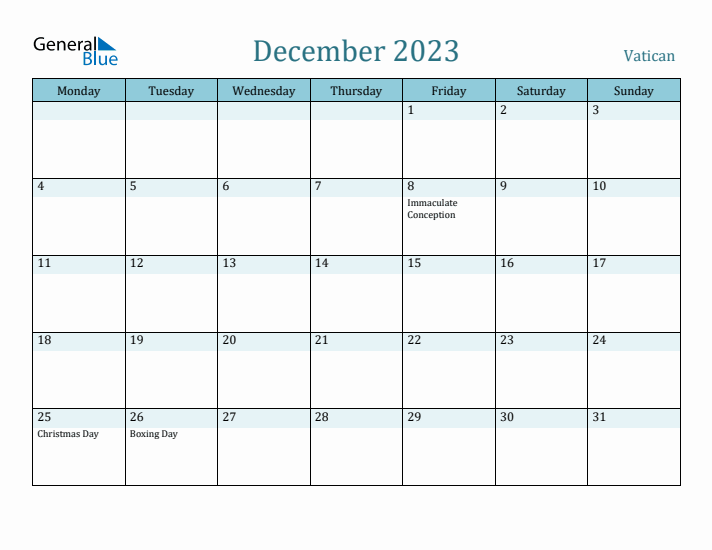 General Blue

December 2023

Vatican

| Monday | Tuesday | Wednesday | Thursday | Friday | Saturday | Sunday |
|---|---|---|---|---|---|---|
| | | | | 1 | 2 | 3 |
| 4 | 5 | 6 | 7 | 8 Immaculate Conception | 9 | 10 |
| 11 | 12 | 13 | 14 | 15 | 16 | 17 |
| 18 | 19 | 20 | 21 | 22 | 23 | 24 |
| 25 Christmas Day | 26 Boxing Day | 27 | 28 | 29 | 30 | 31 |